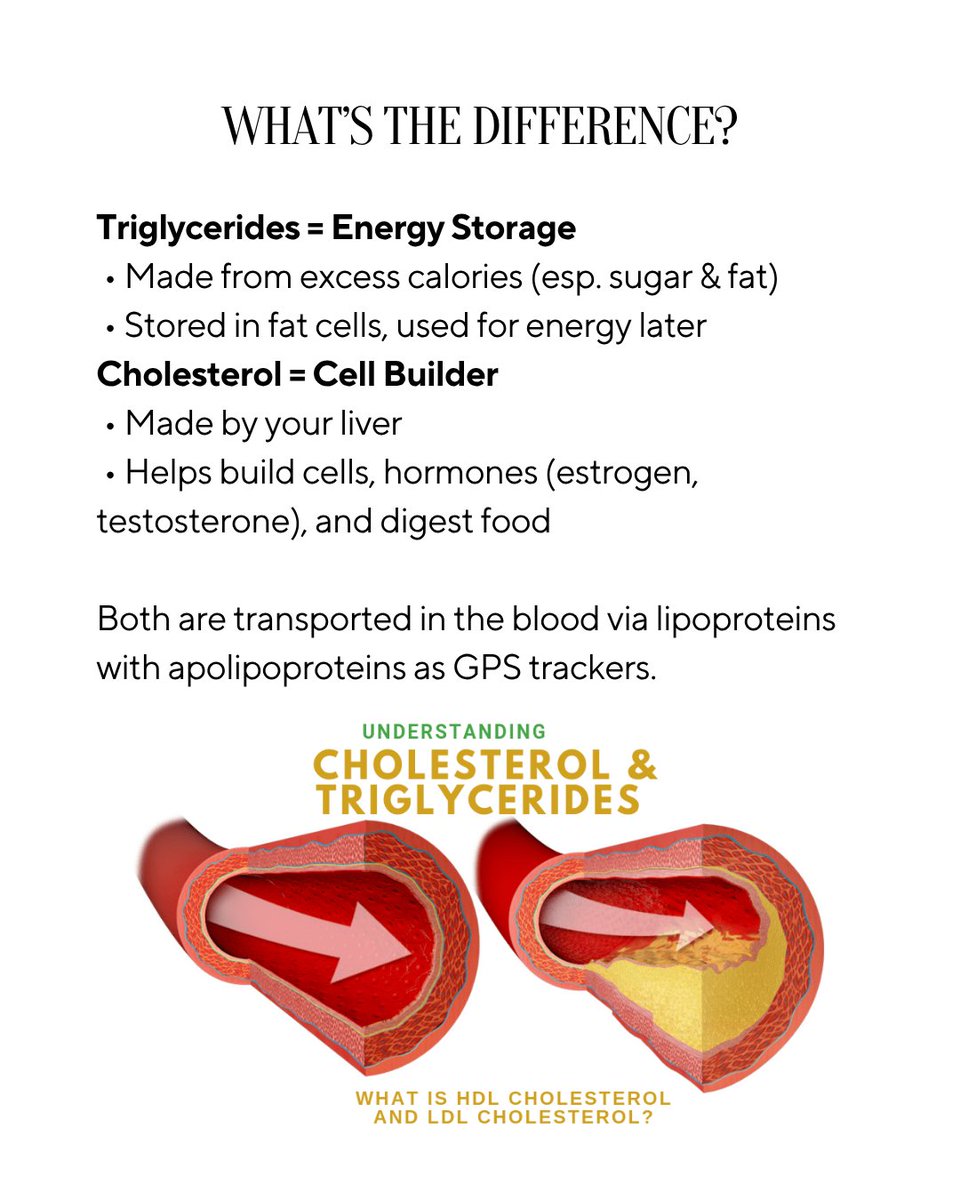 WHAT'S THE DIFFERENCE?

**Triglycerides = Energy Storage**
• Made from excess calories (esp. sugar & fat)
• Stored in fat cells, used for energy later
**Cholesterol = Cell Builder**
• Made by your liver
• Helps build cells, hormones (estrogen, testosterone), and digest food

Both are transported in the blood via lipoproteins with apolipoproteins as GPS trackers.

UNDERSTANDING
CHOLESTEROL & TRIGLYCERIDES

WHAT IS HDL CHOLESTEROL AND LDL CHOLESTEROL?